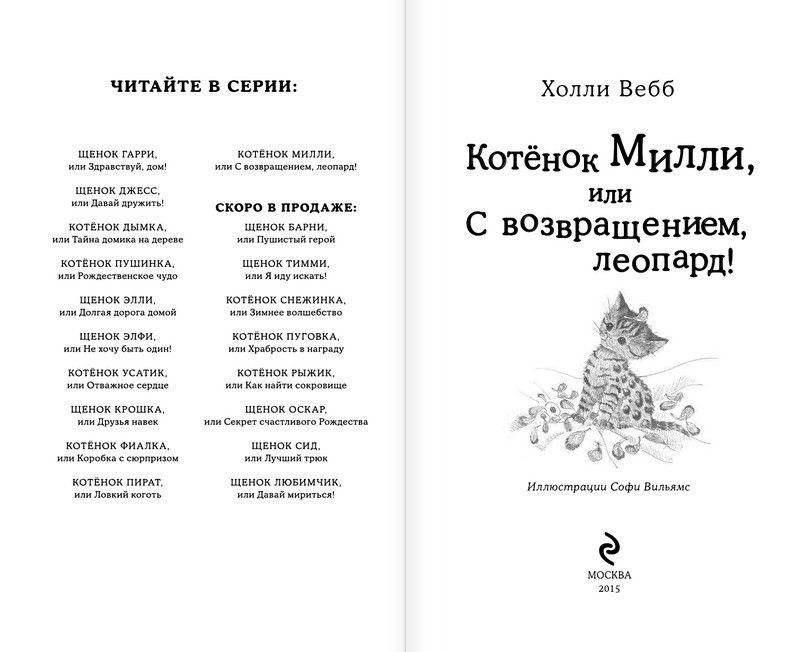 ЧИТАЙТЕ В СЕРИИ:

ЩЕНОК ГАРРИ,
или Здравствуй, дом!

ЩЕНОК ДЖЕСС,
или Давай дружить!

КОТЁНОК ДЫМКА,
или Тайна домика на дереве

КОТЁНОК ПУШИНКА,
или Рождественское чудо

ЩЕНОК ЭЛЛИ,
или Долгая дорога домой

ЩЕНОК ЭЛФИ,
или Не хочу быть один!

КОТЁНОК УСАТИК,
или Отважное сердце

ЩЕНОК КРОШКА,
или Друзья навек

КОТЁНОК ФИАЛКА,
или Коробка с сюрпризом

КОТЁНОК ПИРАТ,
или Ловкий коготь

КОТЁНОК МИЛЛИ,
или С возвращением, леопард!

СКОРО В ПРОДАЖЕ:

ЩЕНОК БАРНИ,
или Пушистый герой

ЩЕНОК ТИММИ,
или Я иду искать!

КОТЁНОК СНЕЖИНКА,
или Зимнее волшебство

КОТЁНОК ПУГОВКА,
или Храбрость в награду

КОТЁНОК РЫЖИК,
или Как найти сокровище

ЩЕНОК ОСКАР,
или Секрет счастливого Рождества

ЩЕНОК СИД,
или Лучший трюк

ЩЕНОК ЛЮБИМЧИК,
или Давай мириться!

Холли Вебб

Котёнок Милли,
или
С возвращением,
леопард!

Иллюстрации Софи Вильямс

МОСКВА
2015